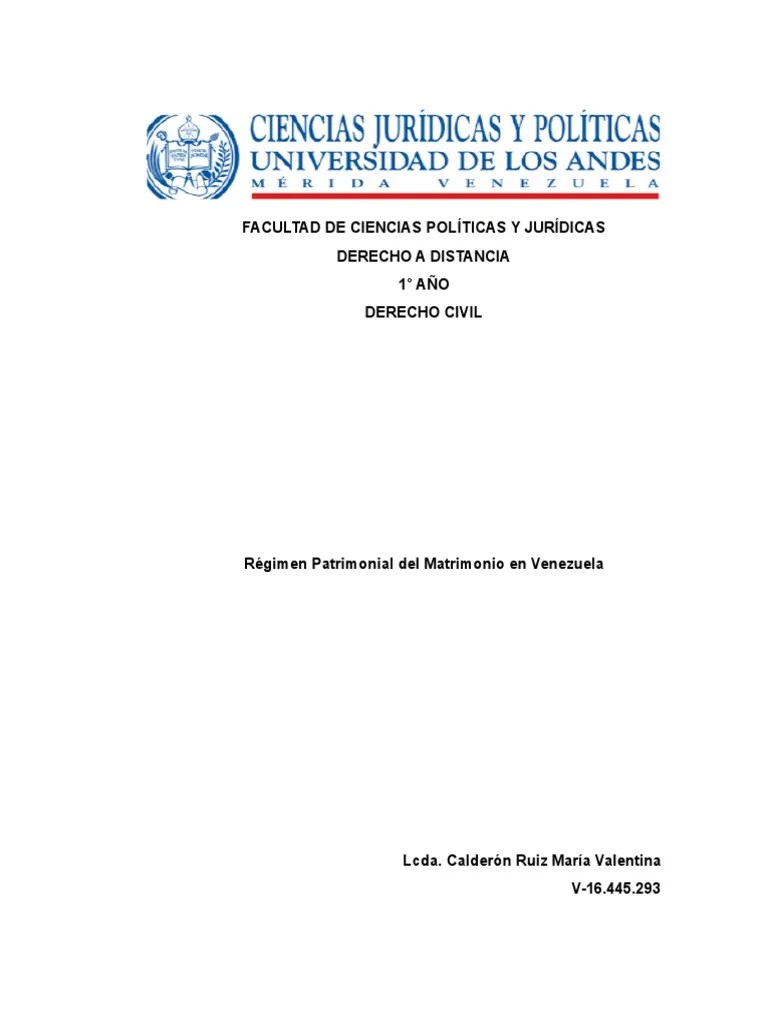 CIENCIAS JURÍDICAS Y POLÍTICAS
UNIVERSIDAD DE LOS ANDES
MÉRIDA VENEZUELA

FACULTAD DE CIENCIAS POLÍTICAS Y JURÍDICAS
DERECHO A DISTANCIA
1° AÑO
DERECHO CIVIL

Régimen Patrimonial del Matrimonio en Venezuela

Lcda. Calderón Ruiz María Valentina
V-16.445.293